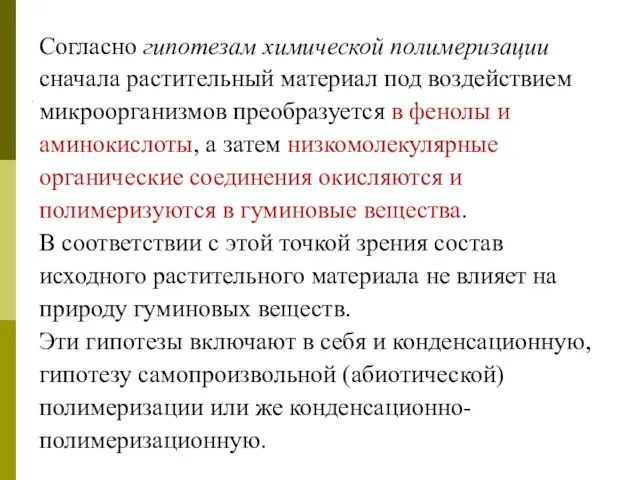 Согласно гипотезам химической полимеризации сначала растительный материал под воздействием микроорганизмов преобразуется в фенолы и аминокислоты, а затем низкомолекулярные органические соединения окисляются и полимеризуются в гуминовые вещества.
В соответствии с этой точкой зрения состав исходного растительного материала не влияет на природу гуминовых веществ.
Эти гипотезы включают в себя и конденсационную, гипотезу самопроизвольной (абиотической) полимеризации или же конденсационно-полимеризационную.